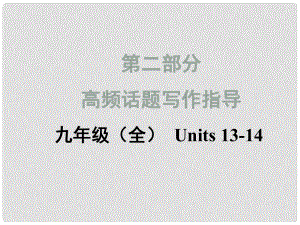 第二部分
高频话题写作指导
九年级（全） Units 13-14